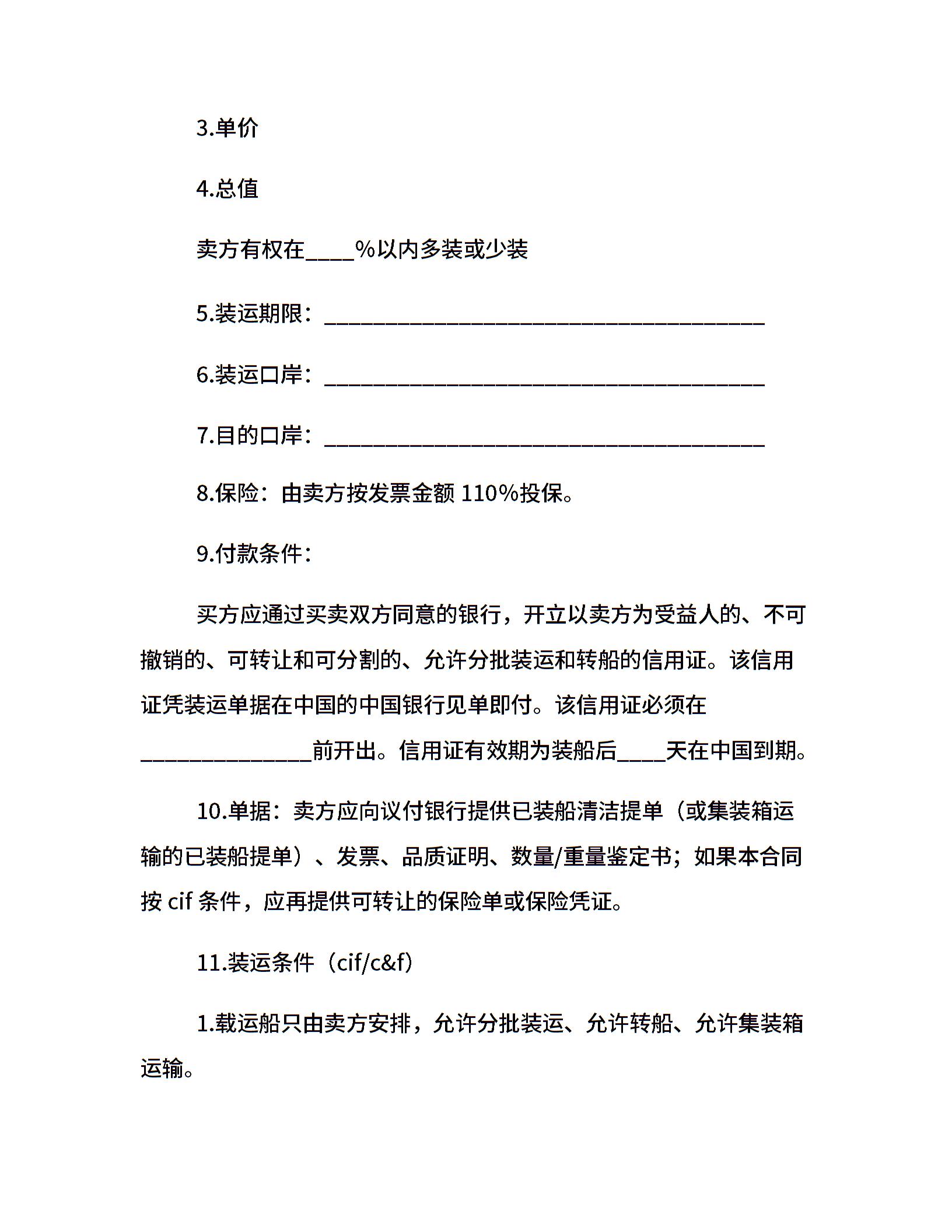 3.单价

4.总值

卖方有权在____%以内多装或少装

5.装运期限：____________________________________

6.装运口岸：____________________________________

7.目的口岸：____________________________________

8.保险：由卖方按发票金额 110%投保。

9.付款条件：

买方应通过买卖双方同意的银行，开立以卖方为受益人的、不可撤销的、可转让和可分割的、允许分批装运和转船的信用证。该信用证凭装运单据在中国的中国银行见单即付。该信用证必须在______________前开出。信用证有效期为装船后____天在中国到期。

10.单据：卖方应向议付银行提供已装船清洁提单（或集装箱运输的已装船提单）、发票、品质证明、数量/重量鉴定书；如果本合同按 cif 条件，应再提供可转让的保险单或保险凭证。

11.装运条件（cif/c&f）

1.载运船只由卖方安排，允许分批装运、允许转船、允许集装箱运输。